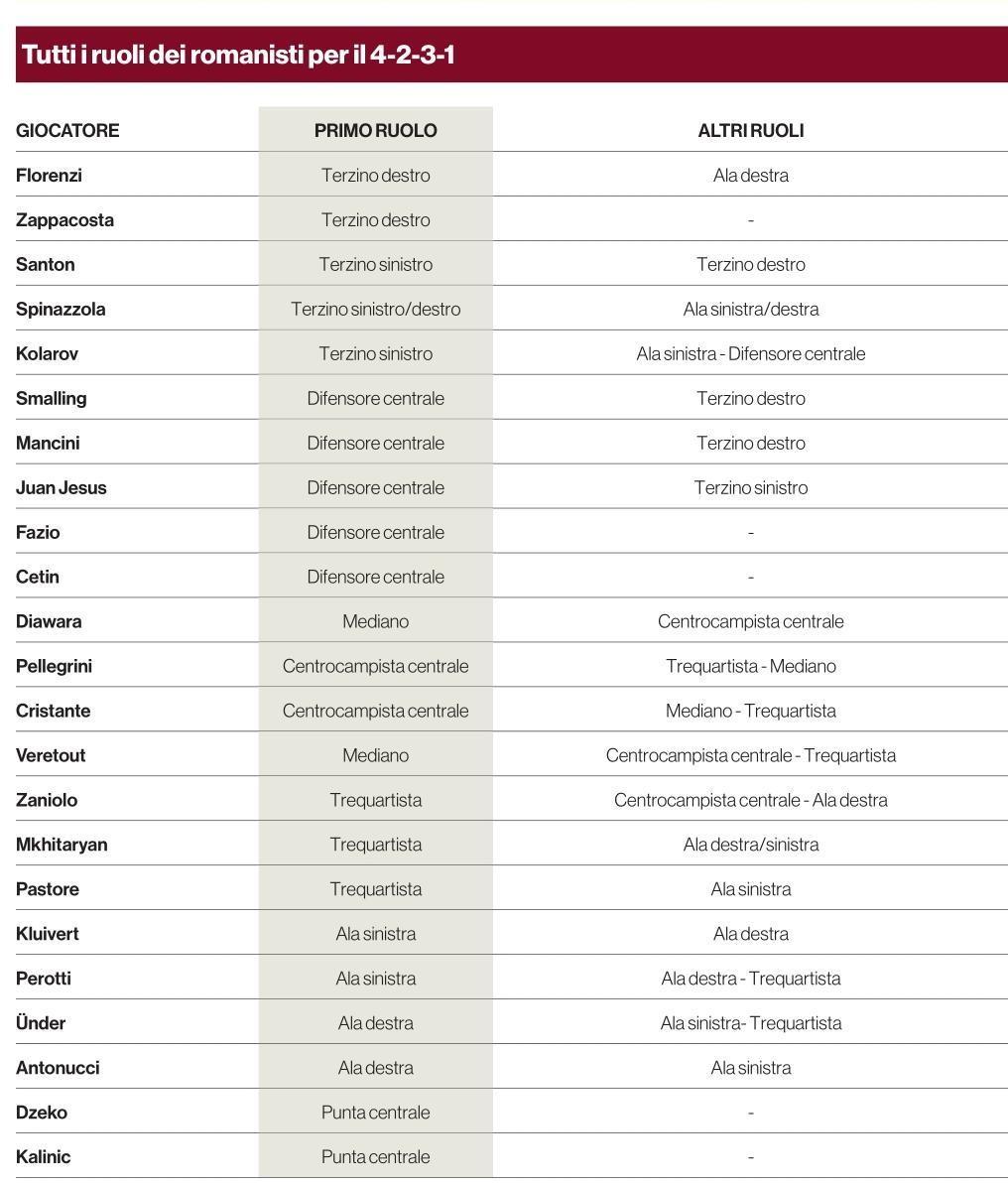 Tutti i ruoli dei romanisti per il 4-2-3-1

| GIOCATORE | PRIMO RUOLO | ALTRI RUOLI |
|---|---|---|
| Florenzi | Terzino destro | Ala destra |
| Zappacosta | Terzino destro | - |
| Santon | Terzino sinistro | Terzino destro |
| Spinazzola | Terzino sinistro/destro | Ala sinistra/destra |
| Kolarov | Terzino sinistro | Ala sinistra - Difensore centrale |
| Smalling | Difensore centrale | Terzino destro |
| Mancini | Difensore centrale | Terzino destro |
| Juan Jesus | Difensore centrale | Terzino sinistro |
| Fazio | Difensore centrale | - |
| Cetin | Difensore centrale | - |
| Diawara | Mediano | Centrocampista centrale |
| Pellegrini | Centrocampista centrale | Trequartista - Mediano |
| Cristante | Centrocampista centrale | Mediano - Trequartista |
| Veretout | Mediano | Centrocampista centrale - Trequartista |
| Zaniolo | Trequartista | Centrocampista centrale - Ala destra |
| Mkhitaryan | Trequartista | Ala destra/sinistra |
| Pastore | Trequartista | Ala sinistra |
| Kluivert | Ala sinistra | Ala destra |
| Perotti | Ala sinistra | Ala destra - Trequartista |
| Ünder | Ala destra | Ala sinistra- Trequartista |
| Antonucci | Ala destra | Ala sinistra |
| Dzeko | Punta centrale | - |
| Kalinic | Punta centrale | - |